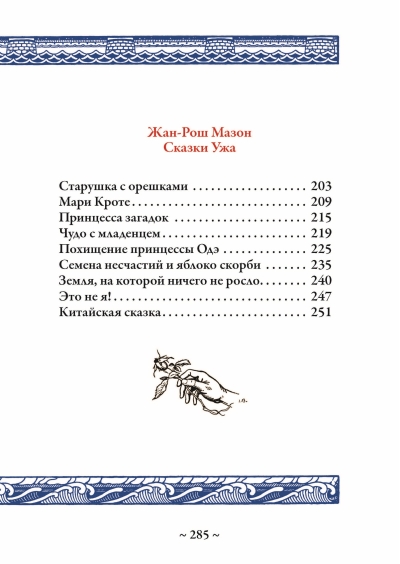 Жан-Рош Мазон
Сказки Ужа

Старушка с орешками 203
Мари Кроте 209
Принцесса загадок 215
Чудо с младенцем 219
Похищение принцессы Одэ 225
Семена несчастий и яблоко скорби 235
Земля, на которой ничего не росло 240
Это не я! 247
Китайская сказка 251

~ 285 ~